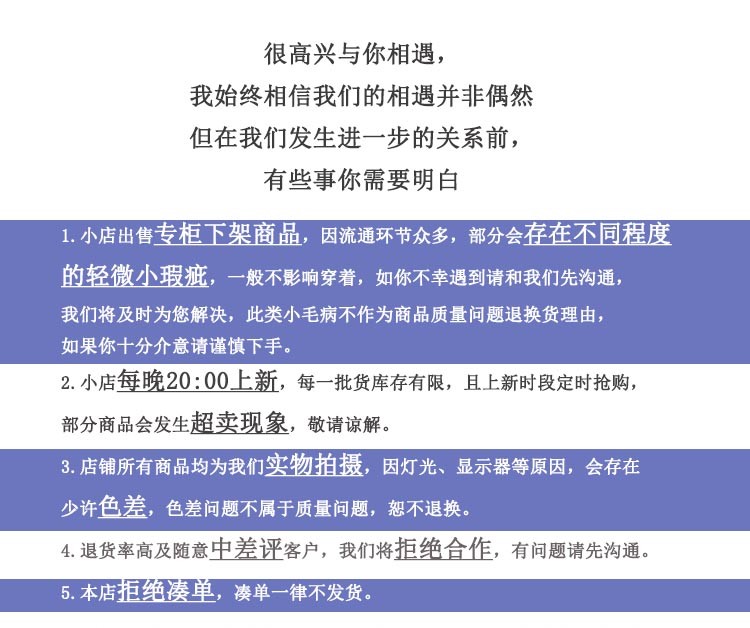 很高兴与你相遇，
我始终相信我们的相遇并非偶然
但在我们发生进一步的关系前，
有些事你需要明白

1. 小店出售专柜下架商品，因流通环节众多，部分会存在不同程度的轻微小瑕疵，一般不影响穿着，如你不幸遇到请和我们先沟通，我们将及时为您解决，此类小毛病不作为商品质量问题退换货理由，如果你十分介意请谨慎下手。

2. 小店每晚20:00上新，每一批货库存有限，且上新时段定时抢购，部分商品会发生超卖现象，敬请谅解。

3. 店铺所有商品均为我们实物拍摄，因灯光、显示器等原因，会存在少许色差，色差问题不属于质量问题，恕不退换。

4. 退货率高及随意中差评客户，我们将拒绝合作，有问题请先沟通。

5. 本店拒绝凑单，凑单一律不发货。